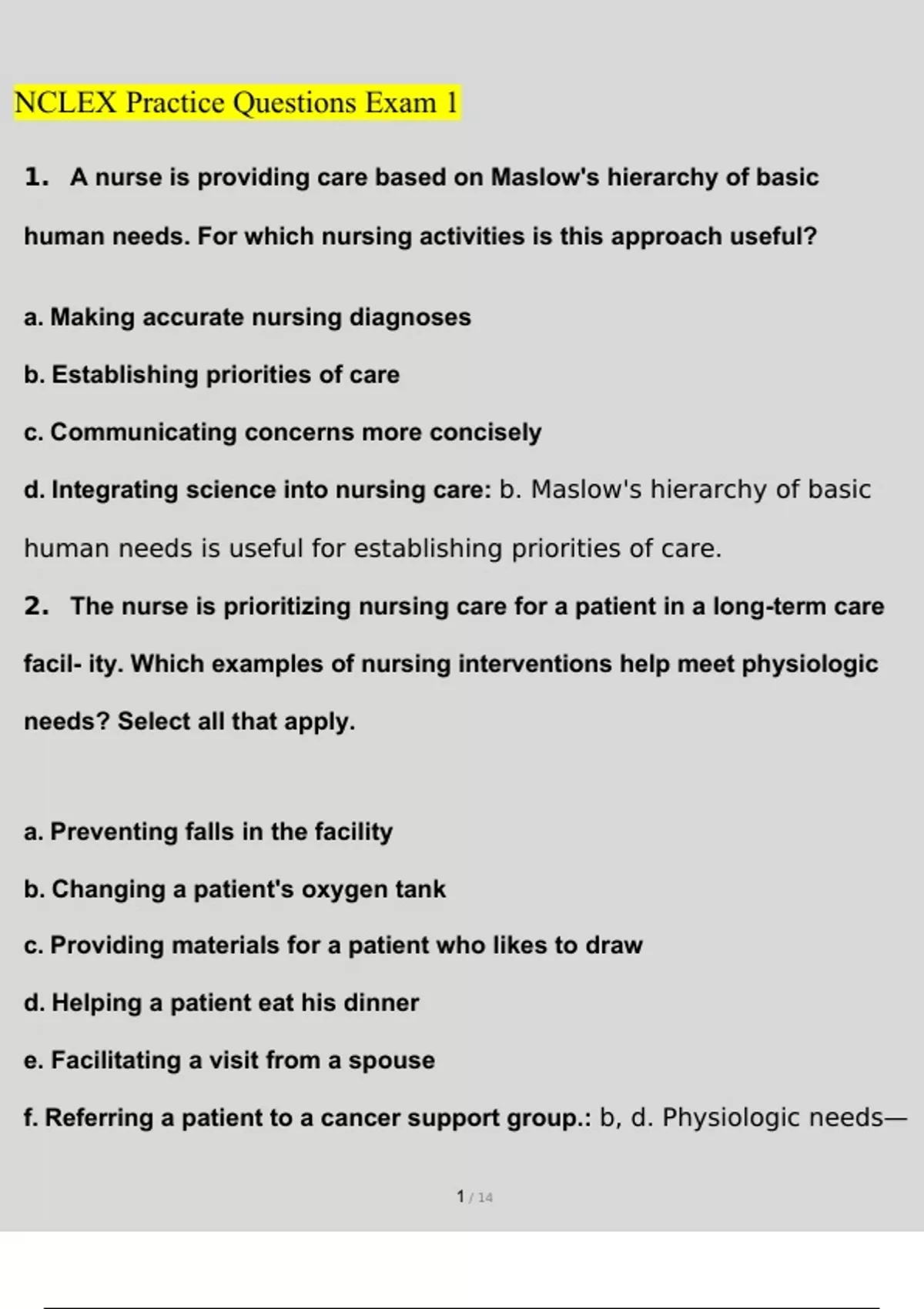 NCLEX Practice Questions Exam 1

1. A nurse is providing care based on Maslow's hierarchy of basic human needs. For which nursing activities is this approach useful?

a. Making accurate nursing diagnoses

b. Establishing priorities of care

c. Communicating concerns more concisely

d. Integrating science into nursing care: b. Maslow's hierarchy of basic human needs is useful for establishing priorities of care.

2. The nurse is prioritizing nursing care for a patient in a long-term care facil- ity. Which examples of nursing interventions help meet physiologic needs? Select all that apply.

a. Preventing falls in the facility

b. Changing a patient's oxygen tank

c. Providing materials for a patient who likes to draw

d. Helping a patient eat his dinner

e. Facilitating a visit from a spouse

f. Referring a patient to a cancer support group.: b, d. Physiologic needs—

1 / 14